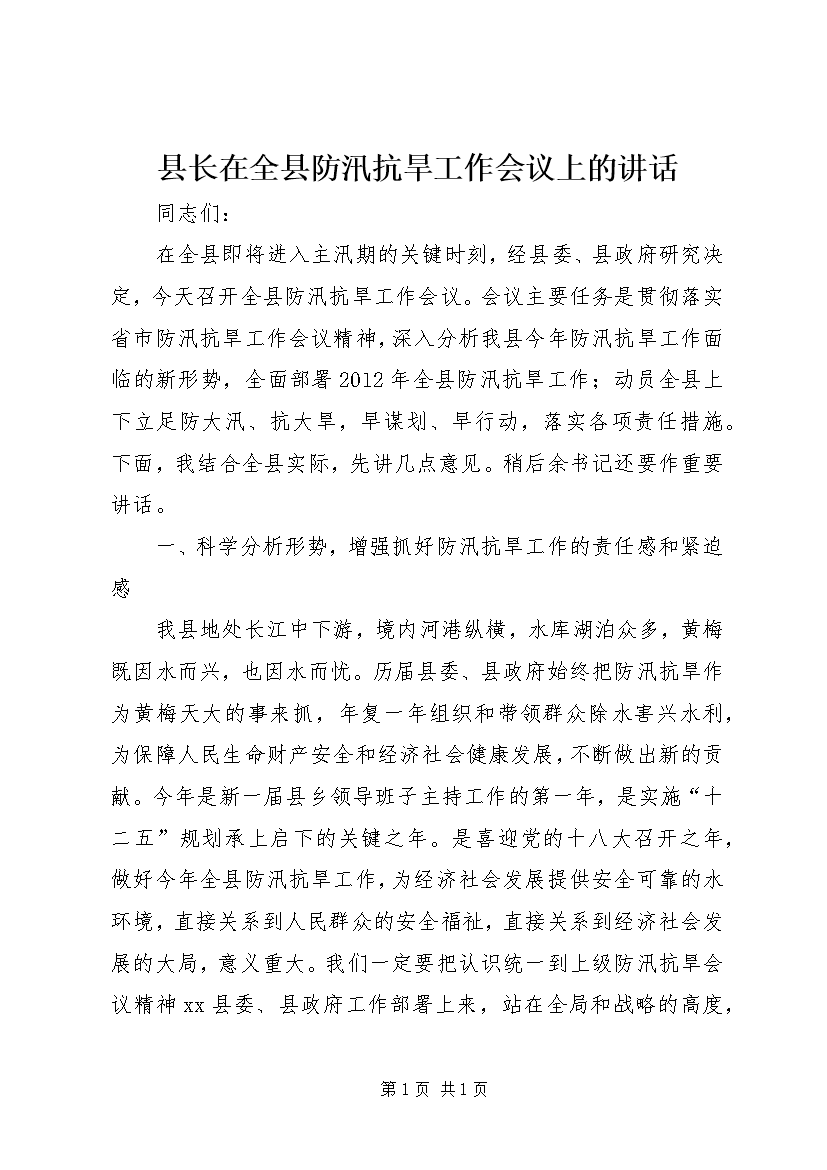 县长在全县防汛抗旱工作会议上的讲话

同志们：

在全县即将进入主汛期的关键时刻，经县委、县政府研究决定，今天召开全县防汛抗旱工作会议。会议主要任务是贯彻落实省市防汛抗旱工作会议精神，深入分析我县今年防汛抗旱工作面临的新形势，全面部署2012年全县防汛抗旱工作；动员全县上下立足防大汛、抗大旱，早谋划、早行动，落实各项责任措施。下面，我结合全县实际，先讲几点意见。稍后余书记还要作重要讲话。

一、科学分析形势，增强抓好防汛抗旱工作的责任感和紧迫感

我县地处长江中下游，境内河港纵横，水库湖泊众多，黄梅既因水而兴，也因水而忧。历届县委、县政府始终把防汛抗旱作为黄梅天大的事来抓，年复一年组织和带领群众除水害兴水利，为保障人民生命财产安全和经济社会健康发展，不断做出新的贡献。今年是新一届县乡领导班子主持工作的第一年，是实施“十二五”规划承上启下的关键之年。是喜迎党的十八大召开之年，做好今年全县防汛抗旱工作，为经济社会发展提供安全可靠的水环境，直接关系到人民群众的安全福祉，直接关系到经济社会发展的大局，意义重大。我们一定要把认识统一到上级防汛抗旱会议精神xx县委、县政府工作部署上来，站在全局和战略的高度，

第1页 共1页